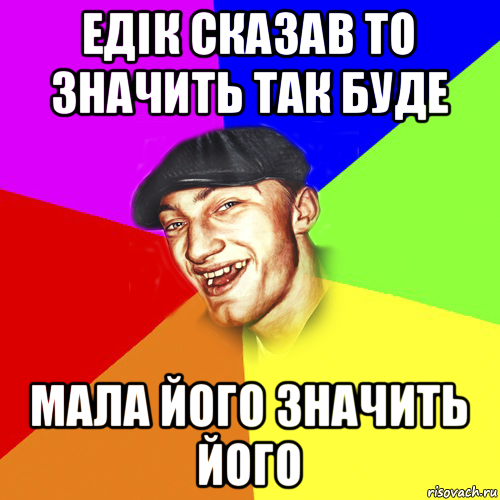 ЕДІК СКАЗАВ ТО ЗНАЧИТЬ ТАК БУДЕ

МАЛА ЙОГО ЗНАЧИТЬ ЙОГО

risovach.ru